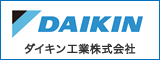 DAIKIN
ダイキン工業株式会社